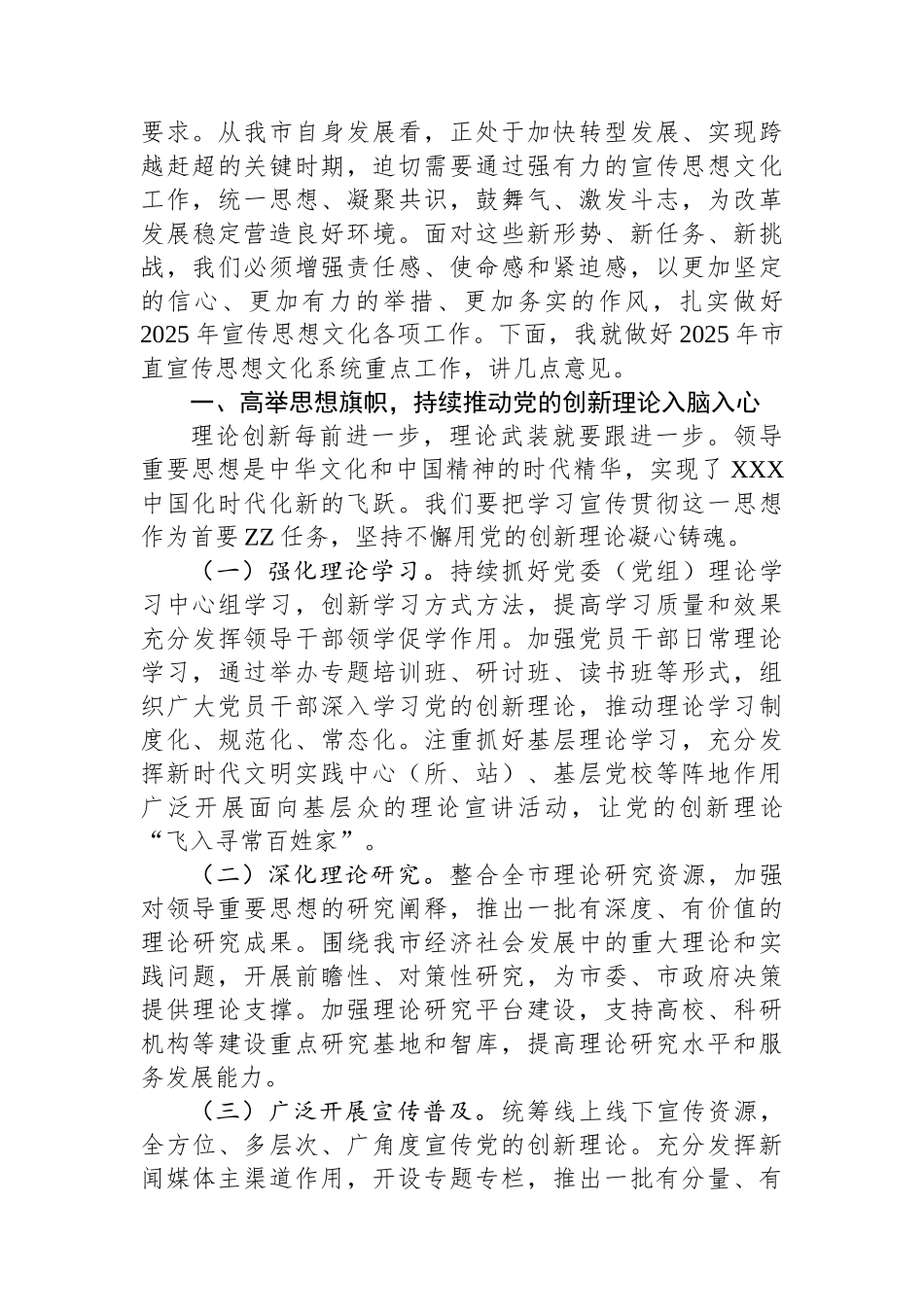 要求。从我市自身发展看，正处于加快转型发展、实现跨越赶超的关键时期，迫切需要通过强有力的宣传思想文化工作，统一思想、凝聚共识，鼓舞气、激发斗志，为改革发展稳定营造良好环境。面对这些新形势、新任务、新挑战，我们必须增强责任感、使命感和紧迫感，以更加坚定的信心、更加有力的举措、更加务实的作风，扎实做好2025年宣传思想文化各项工作。下面，我就做好2025年市直宣传思想文化系统重点工作，讲几点意见。

一、高举思想旗帜，持续推动党的创新理论入脑入心

理论创新每前进一步，理论武装就要跟进一步。领导重要思想是中华文化和中国精神的时代精华，实现了XXX中国化时代化新的飞跃。我们要把学习宣传贯彻这一思想作为首要ZZ任务，坚持不懈用党的创新理论凝心铸魂。

（一）强化理论学习。持续抓好党委（党组）理论学习中心组学习，创新学习方式方法，提高学习质量和效果充分发挥领导干部领学促学作用。加强党员干部日常理论学习，通过举办专题培训班、研讨班、读书班等形式，组织广大党员干部深入学习党的创新理论，推动理论学习制度化、规范化、常态化。注重抓好基层理论学习，充分发挥新时代文明实践中心（所、站）、基层党校等阵地作用广泛开展面向基层众的理论宣讲活动，让党的创新理论“飞入寻常百姓家”。

（二）深化理论研究。整合全市理论研究资源，加强对领导重要思想的研究阐释，推出一批有深度、有价值的理论研究成果。围绕我市经济社会发展中的重大理论和实践问题，开展前瞻性、对策性研究，为市委、市政府决策提供理论支撑。加强理论研究平台建设，支持高校、科研机构等建设重点研究基地和智库，提高理论研究水平和服务发展能力。

（三）广泛开展宣传普及。统筹线上线下宣传资源，全方位、多层次、广角度宣传党的创新理论。充分发挥新闻媒体主渠道作用，开设专题专栏，推出一批有分量、有